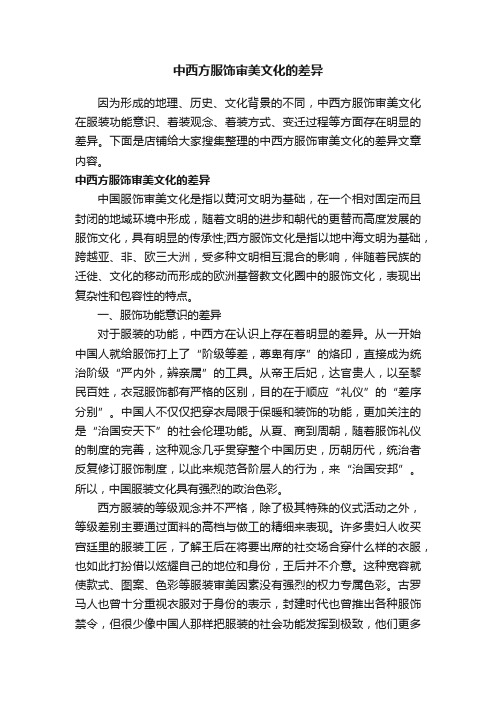 中西方服饰审美文化的差异

因为形成的地理、历史、文化背景的不同，中西方服饰审美文化在服装功能意识、着装观念、着装方式、变迁过程等方面存在明显的差异。下面是店铺给大家搜集整理的中西方服饰审美文化的差异文章内容。

中西方服饰审美文化的差异

中国服饰审美文化是指以黄河文明为基础，在一个相对固定而且封闭的地域环境中形成，随着文明的进步和朝代的更替而高度发展的服饰文化，具有明显的传承性;西方服饰文化是指以地中海文明为基础，跨越亚、非、欧三大洲，受多种文明相互混合的影响，伴随着民族的迁徙、文化的移动而形成的欧洲基督教文化圈中的服饰文化，表现出复杂性和包容性的特点。

一、服饰功能意识的差异

对于服装的功能，中西方在认识上存在着明显的差异。从一开始中国人就给服饰打上了“阶级等差，尊卑有序”的烙印，直接成为统治阶级“严内外，辨亲属”的工具。从帝王后妃，达官贵人，以至黎民百姓，衣冠服饰都有严格的区别，目的在于顺应“礼仪”的“差序分别”。中国人不仅仅把穿衣局限于保暖和装饰的功能，更加关注的是“治国安天下”的社会伦理功能。从夏、商到周朝，随着服饰礼仪的制度的完善，这种观念几乎贯穿整个中国历史，历朝历代，统治者反复修订服饰制度，以此来规范各阶层人的行为，来“治国安邦”。所以，中国服装文化具有强烈的政治色彩。

西方服装的等级观念并不严格，除了极其特殊的仪式活动之外，等级差别主要通过面料的高档与做工的精细来表现。许多贵妇人收买宫廷里的服装工匠，了解王后在将要出席的社交场合穿什么样的衣服，也如此打扮借以炫耀自己的地位和身份，王后并不介意。这种宽容就使款式、图案、色彩等服装审美因素没有强烈的权力专属色彩。古罗马人也曾十分重视衣服对于身份的表示，封建时代也曾推出各种服饰禁令，但很少像中国人那样把服装的社会功能发挥到极致，他们更多